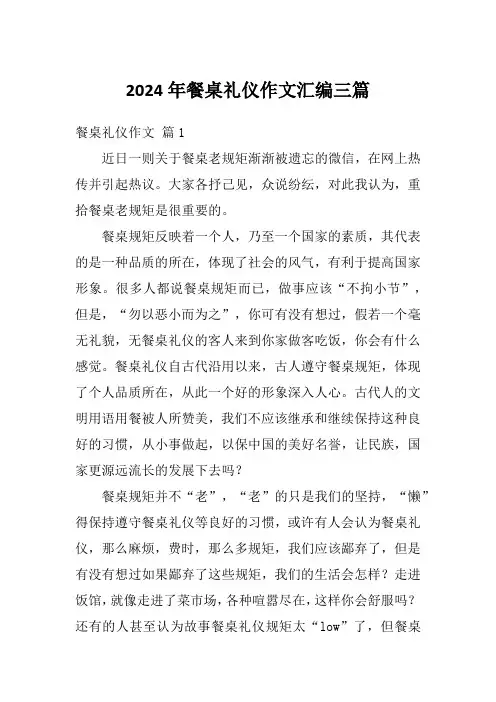 2024 年餐桌礼仪作文汇编三篇

餐桌礼仪作文 篇 1

近日一则关于餐桌老规矩渐渐被遗忘的微信，在网上热传并引起热议。大家各抒己见，众说纷纭，对此我认为，重拾餐桌老规矩是很重要的。

餐桌规矩反映着一个人，乃至一个国家的素质，其代表的是一种品质的所在，体现了社会的风气，有利于提高国家形象。很多人都说餐桌规矩而已，做事应该“不拘小节”，但是，“勿以恶小而为之”，你可有没有想过，假若一个毫无礼貌，无餐桌礼仪的客人来到你家做客吃饭，你会有什么感觉。餐桌礼仪自古代沿用以来，古人遵守餐桌规矩，体现了个人品质所在，从此一个好的形象深入人心。古代人的文明用语用餐被人所赞美，我们不应该继承和继续保持这种良好的习惯，从小事做起，以保中国的美好名誉，让民族，国家更源远流长的发展下去吗？

餐桌规矩并不“老”，“老”的只是我们的坚持，“懒”得保持遵守餐桌礼仪等良好的习惯，或许有人会认为餐桌礼仪，那么麻烦，费时，那么多规矩，我们应该鄙弃了，但是有没有想过如果鄙弃了这些规矩，我们的生活会怎样？走进饭馆，就像走进了菜市场，各种喧嚣尽在，这样你会舒服吗？还有的人甚至认为故事餐桌礼仪规矩太“low”了，但餐桌